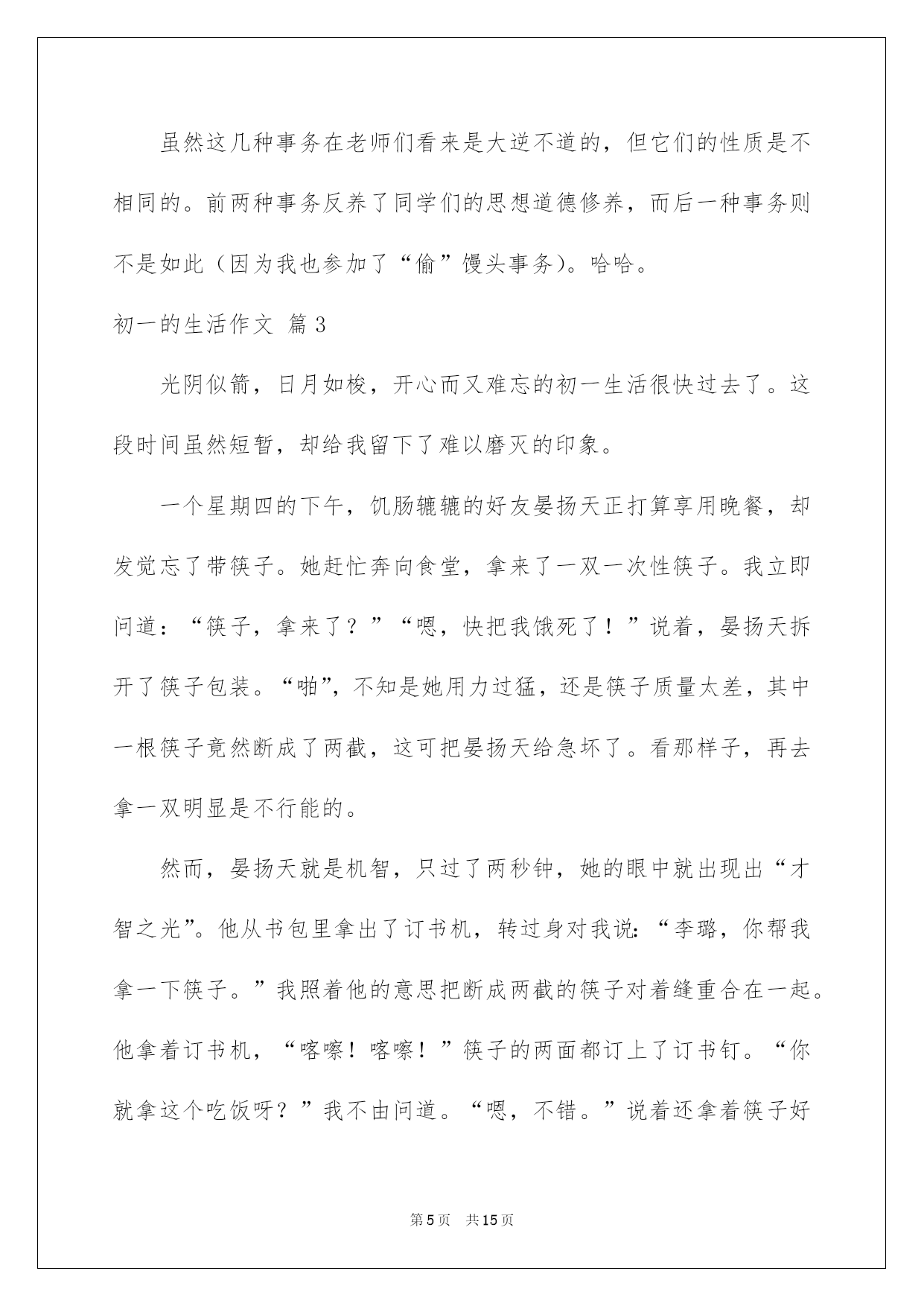 虽然这几种事务在老师们看来是大逆不道的，但它们的性质是不相同的。前两种事务反养了同学们的思想道德修养，而后一种事务则不是如此（因为我也参加了“偷”馒头事务）。哈哈。

初一的生活作文 篇3

光阴似箭，日月如梭，开心而又难忘的初一生活很快过去了。这段时间虽然短暂，却给我留下了难以磨灭的印象。

一个星期四的下午，饥肠辘辘的好友晏扬天正打算享用晚餐，却发觉忘了带筷子。她赶忙奔向食堂，拿来了一双一次性筷子。我立即问道：“筷子，拿来了？”“嗯，快把我饿死了！”说着，晏扬天拆开了筷子包装。“啪”，不知是她用力过猛，还是筷子质量太差，其中一根筷子竟然断成了两截，这可把晏扬天给急坏了。看那样子，再去拿一双明显是不行能的。

然而，晏扬天就是机智，只过了两秒钟，她的眼中就出现出“才智之光”。他从书包里拿出了订书机，转过身对我说：“李璐，你帮我拿一下筷子。”我照着他的意思把断成两截的筷子对着缝重合在一起。他拿着订书机，“喀嚓！喀嚓！”筷子的两面都订上了订书钉。“你就拿这个吃饭呀？”我不由问道。“嗯，不错。”说着还拿着筷子好

第5页 共15页